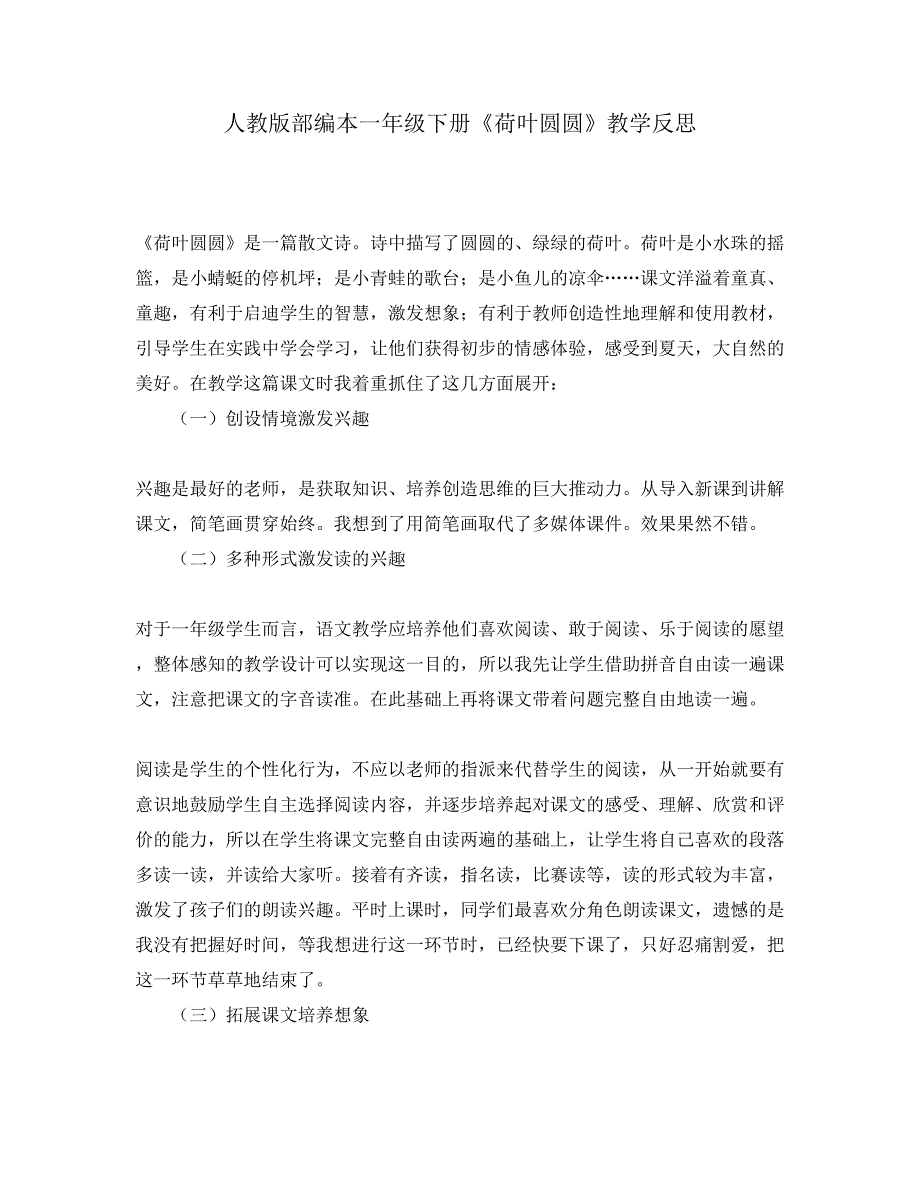 人教版部编本一年级下册《荷叶圆圆》教学反思

《荷叶圆圆》是一篇散文诗。诗中描写了圆圆的、绿绿的荷叶。荷叶是小水珠的摇篮，是小蜻蜓的停机坪；是小青蛙的歌台；是小鱼儿的凉伞……课文洋溢着童真、童趣，有利于启迪学生的智慧，激发想象；有利于教师创造性地理解和使用教材，引导学生在实践中学会学习，让他们获得初步的情感体验，感受到夏天，大自然的美好。在教学这篇课文时我着重抓住了这几方面展开：

（一）创设情境激发兴趣

兴趣是最好的老师，是获取知识、培养创造思维的巨大推动力。从导入新课到讲解课文，简笔画贯穿始终。我想到了用简笔画取代了多媒体课件。效果果然不错。

（二）多种形式激发读的兴趣

对于一年级学生而言，语文教学应培养他们喜欢阅读、敢于阅读、乐于阅读的愿望，整体感知的教学设计可以实现这一目的，所以我先让学生借助拼音自由读一遍课文，注意把课文的字音读准。在此基础上再将课文带着问题完整自由地读一遍。

阅读是学生的个性化行为，不应以老师的指派来代替学生的阅读，从一开始就要有意识地鼓励学生自主选择阅读内容，并逐步培养起对课文的感受、理解、欣赏和评价的能力，所以在学生将课文完整自由读两遍的基础上，让学生将自己喜欢的段落多读一读，并读给大家听。接着有齐读，指名读，比赛读等，读的形式较为丰富，激发了孩子们的朗读兴趣。平时上课时，同学们最喜欢分角色朗读课文，遗憾的是我没有把握好时间，等我想进行这一环节时，已经快要下课了，只好忍痛割爱，把这一环节草草地结束了。

（三）拓展课文培养想象